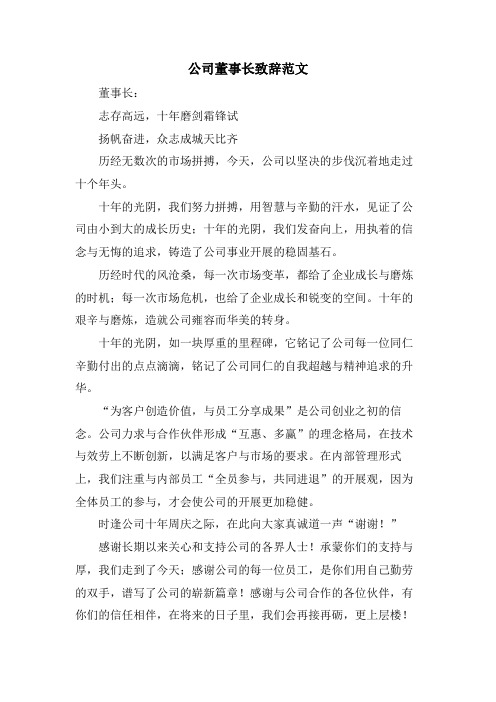 公司董事长致辞范文

董事长：

志存高远，十年磨剑霜锋试

扬帆奋进，众志成城天比齐

历经无数次的市场拼搏，今天，公司以坚决的步伐沉着地走过十个年头。

十年的光阴，我们努力拼搏，用智慧与辛勤的汗水，见证了公司由小到大的成长历史；十年的光阴，我们发奋向上，用执着的信念与无悔的追求，铸造了公司事业开展的稳固基石。

历经时代的风沧桑，每一次市场变革，都给了企业成长与磨炼的时机；每一次市场危机，也给了企业成长和锐变的空间。十年的艰辛与磨炼，造就公司雍容而华美的转身。

十年的光阴，如一块厚重的里程碑，它铭记了公司每一位同仁辛勤付出的点点滴滴，铭记了公司同仁的自我超越与精神追求的升华。

“为客户创造价值，与员工分享成果”是公司创业之初的信念。公司力求与合作伙伴形成“互惠、多赢”的理念格局，在技术与效劳上不断创新，以满足客户与市场的要求。在内部管理形式上，我们注重与内部员工“全员参与，共同进退”的开展观，因为全体员工的参与，才会使公司的开展更加稳健。

时逢公司十年周庆之际，在此向大家真诚道一声“谢谢！”

感谢长期以来关心和支持公司的各界人士！承蒙你们的支持与厚，我们走到了今天；感谢公司的每一位员工，是你们用自己勤劳的双手，谱写了公司的崭新篇章！感谢与公司合作的各位伙伴，有你们的信任相伴，在将来的日子里，我们会再接再砺，更上层楼！